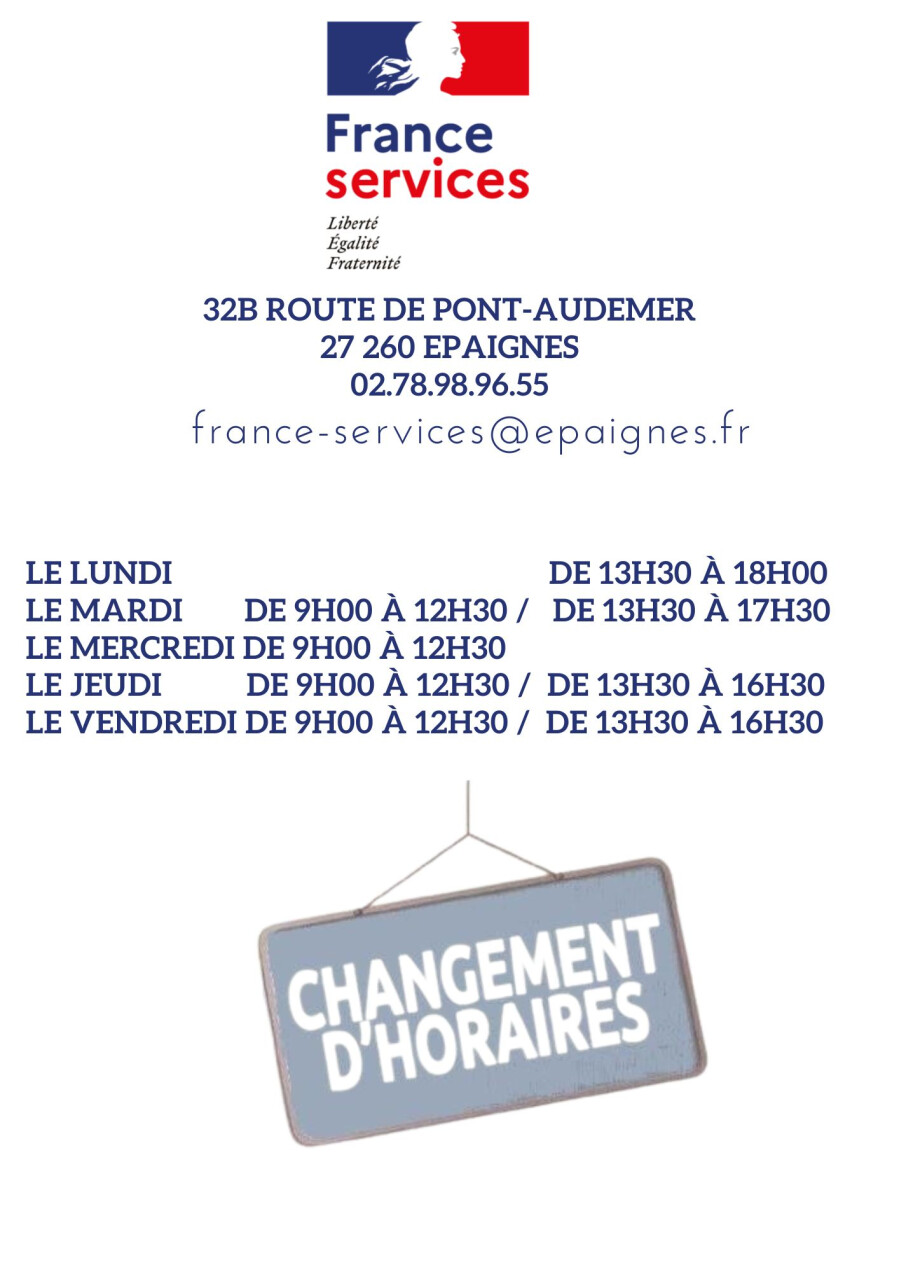 France
services

Liberté
Égalité
Fraternité

32B ROUTE DE PONT-AUDEMER
27 260 EPAIGNES
02.78.98.96.55
france-services@epaignes.fr

LE LUNDI DE 13H30 À 18H00
LE MARDI DE 9H00 À 12H30 / DE 13H30 À 17H30
LE MERCREDI DE 9H00 À 12H30
LE JEUDI DE 9H00 À 12H30 / DE 13H30 À 16H30
LE VENDREDI DE 9H00 À 12H30 / DE 13H30 À 16H30

CHANGEMENT
D'HORAIRES